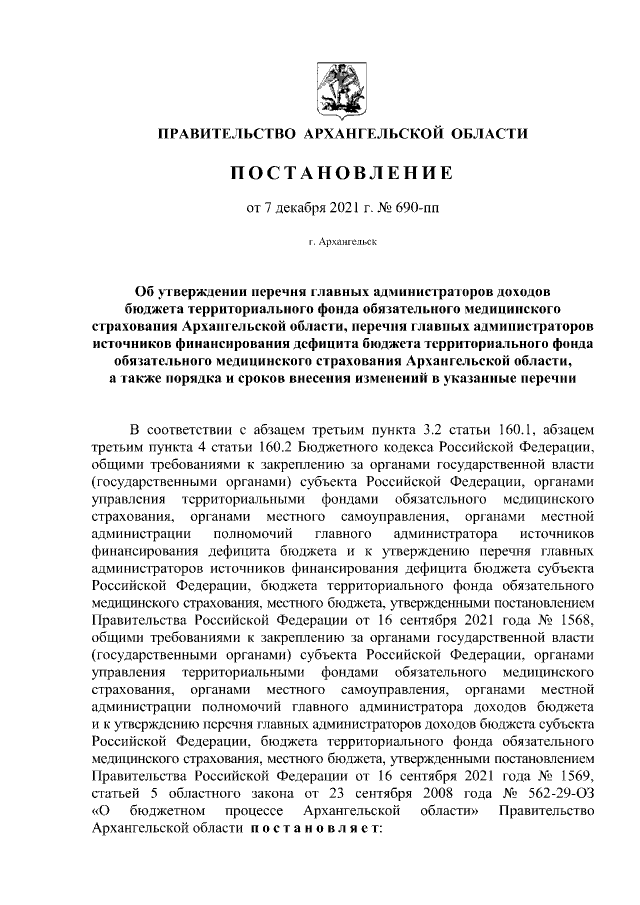 ПРАВИТЕЛЬСТВО АРХАНГЕЛЬСКОЙ ОБЛАСТИ

ПОСТАНОВЛЕНИЕ

от 7 декабря 2021 г. № 690-пп

г. Архангельск

Об утверждении перечня главных администраторов доходов бюджета территориального фонда обязательного медицинского страхования Архангельской области, перечня главных администраторов источников финансирования дефицита бюджета территориального фонда обязательного медицинского страхования Архангельской области, а также порядка и сроков внесения изменений в указанные перечни

В соответствии с абзацем третьим пункта 3.2 статьи 160.1, абзацем третьим пункта 4 статьи 160.2 Бюджетного кодекса Российской Федерации, общими требованиями к закреплению за органами государственной власти (государственными органами) субъекта Российской Федерации, органами управления территориальными фондами обязательного медицинского страхования, органами местного самоуправления, органами местной администрации полномочий главного администратора источников финансирования дефицита бюджета и к утверждению перечня главных администраторов источников финансирования дефицита бюджета субъекта Российской Федерации, бюджета территориального фонда обязательного медицинского страхования, местного бюджета, утвержденными постановлением Правительства Российской Федерации от 16 сентября 2021 года № 1568, общими требованиями к закреплению за органами государственной власти (государственными органами) субъекта Российской Федерации, органами управления территориальными фондами обязательного медицинского страхования, органами местного самоуправления, органами местной администрации полномочий главного администратора доходов бюджета и к утверждению перечня главных администраторов доходов бюджета субъекта Российской Федерации, бюджета территориального фонда обязательного медицинского страхования, местного бюджета, утвержденными постановлением Правительства Российской Федерации от 16 сентября 2021 года № 1569, статьей 5 областного закона от 23 сентября 2008 года № 562-29-ОЗ «О бюджетном процессе Архангельской области» Правительство Архангельской области постановляет: